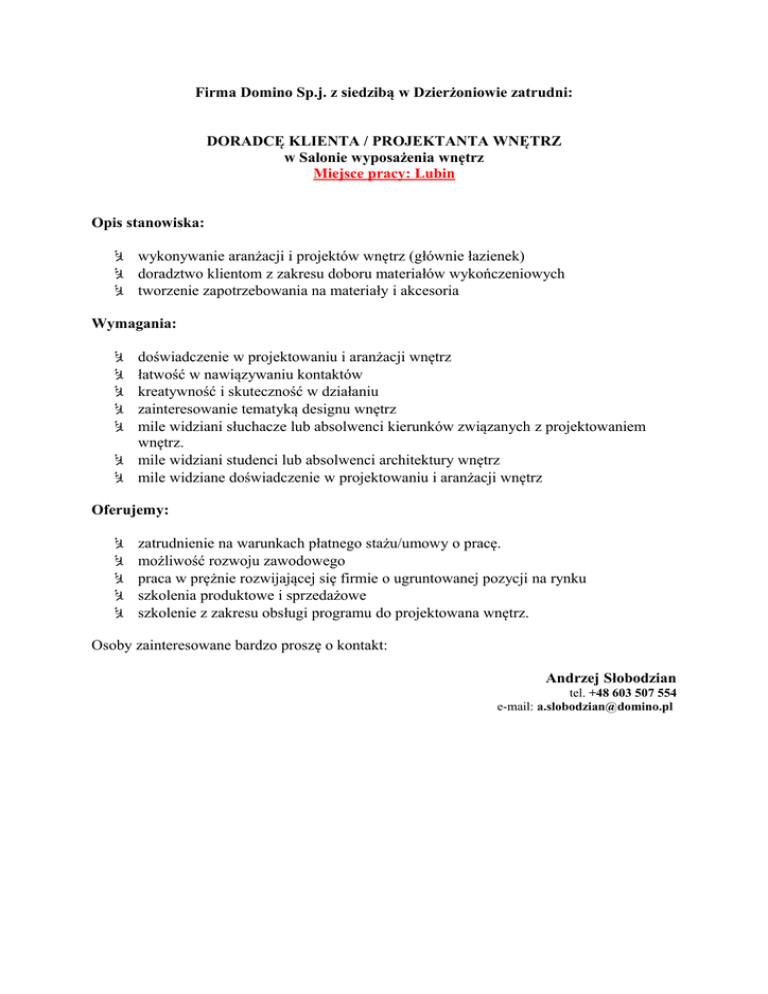 Firma Domino Sp.j. z siedzibą w Dzierżoniowie zatrudni:

DORADCĘ KLIENTA / PROJEKTANTA WNĘTRZ
w Salonie wyposażenia wnętrz
Miejsce pracy: Lubin

Opis stanowiska:

- wykonywanie aranżacji i projektów wnętrz (głównie łazienek)
- doradztwo klientom z zakresu doboru materiałów wykończeniowych
- tworzenie zapotrzebowania na materiały i akcesoria

Wymagania:

- doświadczenie w projektowaniu i aranżacji wnętrz
- łatwość w nawiązywaniu kontaktów
- kreatywność i skuteczność w działaniu
- zainteresowanie tematyką designu wnętrz
- mile widziani słuchacze lub absolwenci kierunków związanych z projektowaniem wnętrz.
- mile widziani studenci lub absolwenci architektury wnętrz
- mile widziane doświadczenie w projektowaniu i aranżacji wnętrz

Oferujemy:

- zatrudnienie na warunkach płatnego stażu/umowy o pracę.
- możliwość rozwoju zawodowego
- praca w prężnie rozwijającej się firmie o ugruntowanej pozycji na rynku
- szkolenia produktowe i sprzedażowe
- szkolenie z zakresu obsługi programu do projektowana wnętrz.

Osoby zainteresowane bardzo proszę o kontakt:

Andrzej Słobodzian
tel. +48 603 507 554
e-mail: a.slobodzian@domino.pl